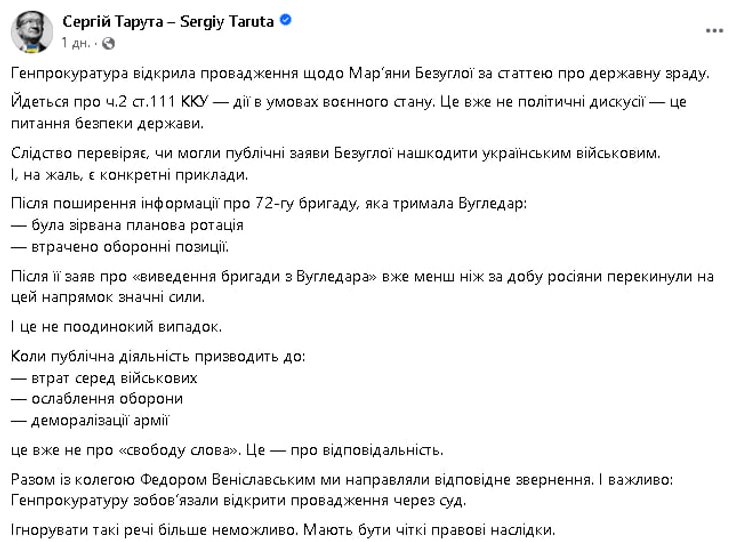 Сергій Тарута – Sergiy Taruta
1 дн. ·

Генпрокуратура відкрила провадження щодо Мар'яни Безуглої за статтею про державну зраду.

Йдеться про ч.2 ст.111 ККУ — дії в умовах воєнного стану. Це вже не політичні дискусії — це питання безпеки держави.

Слідство перевіряє, чи могли публічні заяви Безуглої нашкодити українським військовим. І, на жаль, є конкретні приклади.

Після поширення інформації про 72-гу бригаду, яка тримала Вугледар:
— була зірвана планова ротація
— втрачено оборонні позиції.

Після її заяв про «виведення бригади з Вугледара» вже менш ніж за добу росіяни перекинули на цей напрямок значні сили.

І це не поодинокий випадок.

Коли публічна діяльність призводить до:
— втрат серед військових
— ослаблення оборони
— деморалізації армії

це вже не про «свободу слова». Це — про відповідальність.

Разом із колегою Федором Веніславським ми направляли відповідне звернення. І важливо: Генпрокуратуру зобов'язали відкрити провадження через суд.

Ігнорувати такі речі більше неможливо. Мають бути чіткі правові наслідки.